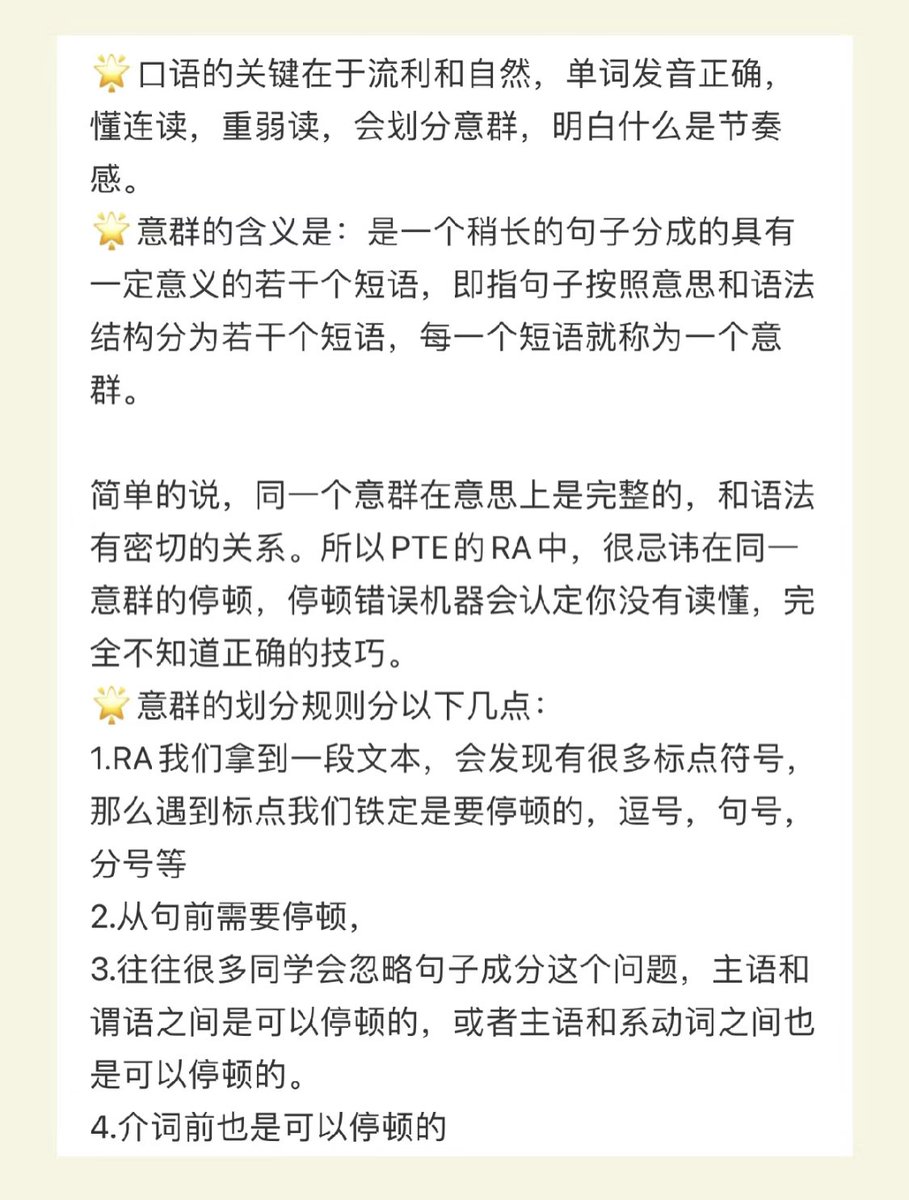 🌟口语的关键在于流利和自然，单词发音正确，懂连读，重弱读，会划分意群，明白什么是节奏感。
🌟意群的含义是：是一个稍长的句子分成的具有一定意义的若干个短语，即指句子按照意思和语法结构分为若干个短语，每一个短语就称为一个意群。

简单的说，同一个意群在意思上是完整的，和语法有密切的关系。所以PTE的RA中，很忌讳在同一意群的停顿，停顿错误机器会认定你没有读懂，完全不知道正确的技巧。
🌟意群的划分规则分以下几点：
1.RA我们拿到一段文本，会发现有很多标点符号，那么遇到标点我们铁定是要停顿的，逗号，句号，分号等
2.从句前需要停顿，
3.往往很多同学会忽略句子成分这个问题，主语和谓语之间是可以停顿的，或者主语和系动词之间也是可以停顿的。
4.介词前也是可以停顿的